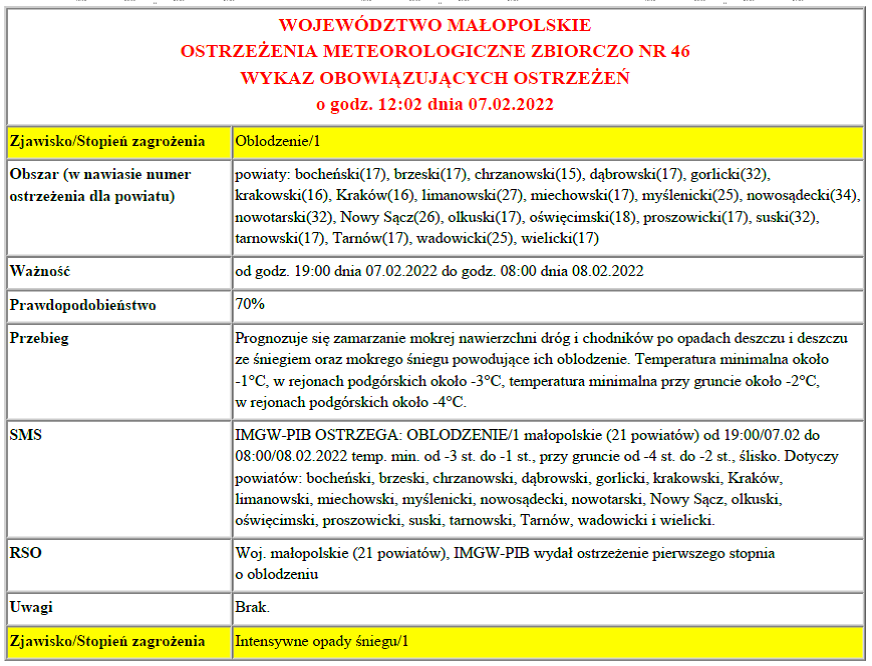 WOJEWÓDZTWO MAŁOPOLSKIE
OSTRZEŻENIA METEOROLOGICZNE ZBIORCZO NR 46
WYKAZ OBOWIĄZUJĄCYCH OSTRZEŻEŃ
o godz. 12:02 dnia 07.02.2022

| Zjawisko/Stopień zagrożenia | Oblodzenie/1 |
|---|---|
| Obszar (w nawiasie numer ostrzeżenia dla powiatu) | powiaty: bocheński(17), brzeski(17), chrzanowski(15), dąbrowski(17), gorlicki(32), krakowski(16), Kraków(16), limanowski(27), miechowski(17), myślenicki(25), nowosądecki(34), nowotarski(32), Nowy Sącz(26), olkuski(17), oświęcimski(18), proszowicki(17), suski(32), tarnowski(17), Tarnów(17), wadowicki(25), wielicki(17) |
| Ważność | od godz. 19:00 dnia 07.02.2022 do godz. 08:00 dnia 08.02.2022 |
| Prawdopodobieństwo | 70% |
| Przebieg | Prognozuje się zamarzanie mokrej nawierzchni dróg i chodników po opadach deszczu i deszczu ze śniegiem oraz mokrego śniegu powodujące ich oblodzenie. Temperatura minimalna około -1°C, w rejonach podgórskich około -3°C, temperatura minimalna przy gruncie około -2°C, w rejonach podgórskich około -4°C. |
| SMS | IMGW-PIB OSTRZEGA: OBLODZENIE/1 małopolskie (21 powiatów) od 19:00/07.02 do 08:00/08.02.2022 temp. min. od -3 st. do -1 st., przy gruncie od -4 st. do -2 st., ślisko. Dotyczy powiatów: bocheński, brzeski, chrzanowski, dąbrowski, gorlicki, krakowski, Kraków, limanowski, miechowski, myślenicki, nowosądecki, nowotarski, Nowy Sącz, olkuski, oświęcimski, proszowicki, suski, tarnowski, Tarnów, wadowicki i wielicki. |
| RSO | Woj. małopolskie (21 powiatów), IMGW-PIB wydał ostrzeżenie pierwszego stopnia o oblodzeniu |
| Uwagi | Brak. |
| Zjawisko/Stopień zagrożenia | Intensywne opady śniegu/1 |